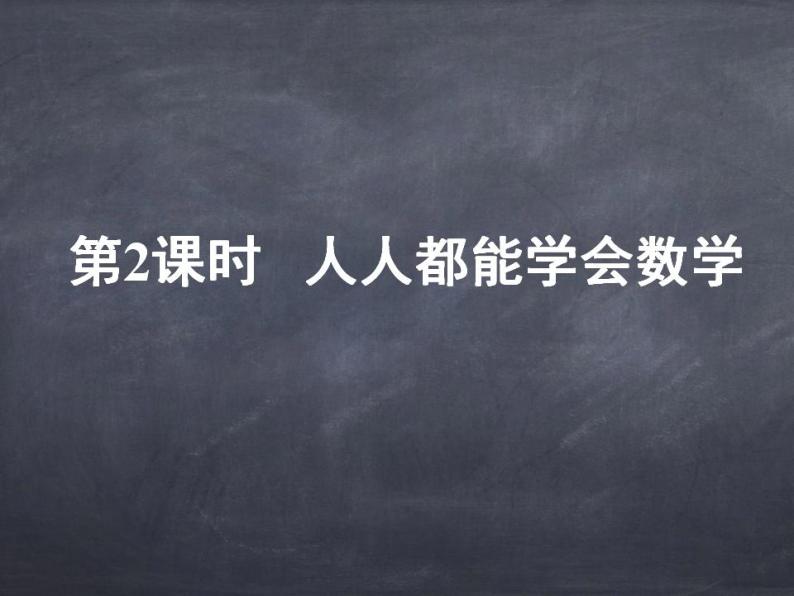 第2课时　人人都能学会数学